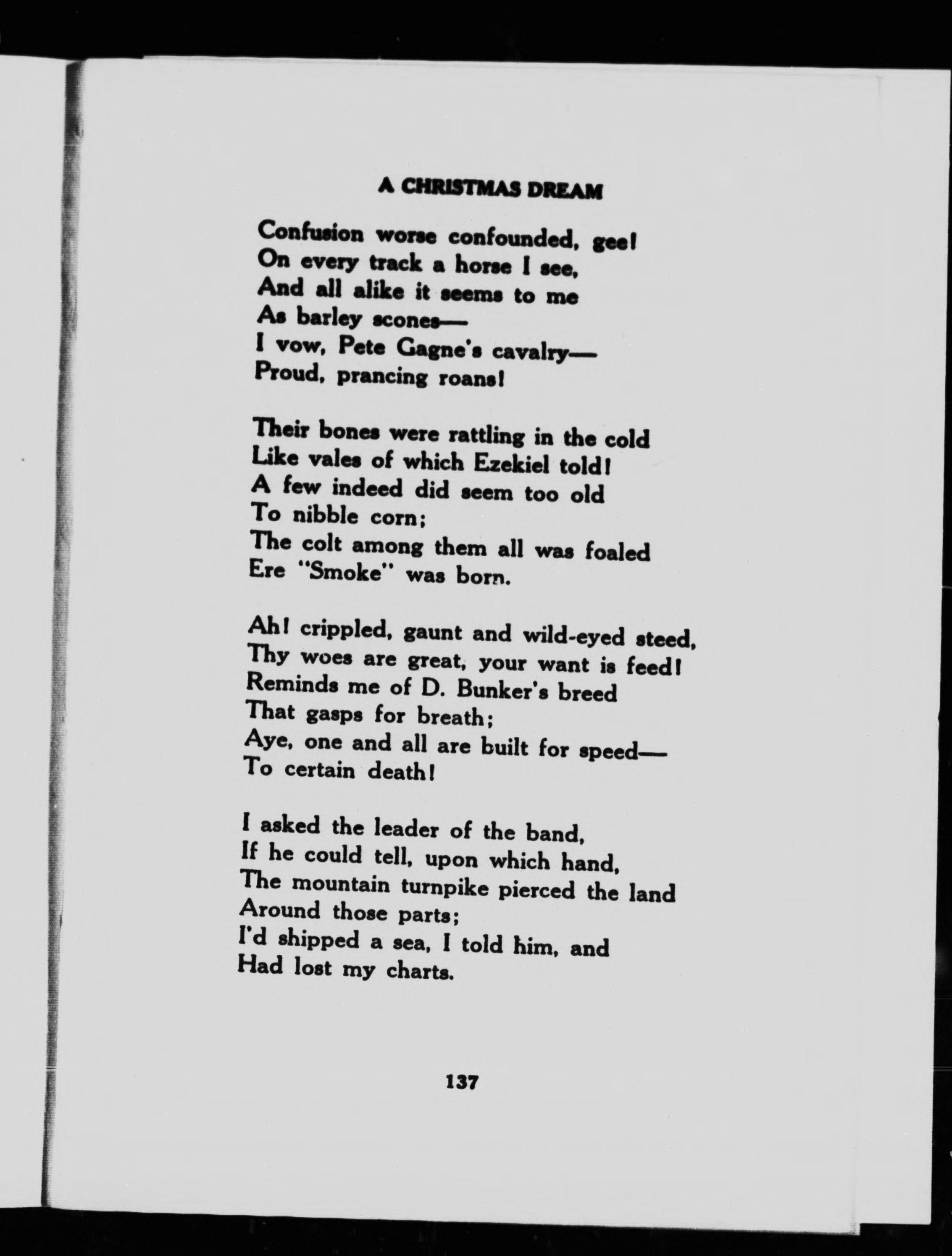 A CHRISTMAS DREAM

Confusion worse confounded, gee!
On every track a horse I see,
And all alike it seems to me
As barley scones—
I vow, Pete Gagne's cavalry—
Proud, prancing roans!

Their bones were rattling in the cold
Like vales of which Ezekiel told!
A few indeed did seem too old
To nibble corn;
The colt among them all was foaled
Ere "Smoke" was born.

Ah! crippled, gaunt and wild-eyed steed,
Thy woes are great, your want is feed!
Reminds me of D. Bunker's breed
That gasps for breath;
Aye, one and all are built for speed—
To certain death!

I asked the leader of the band,
If he could tell, upon which hand,
The mountain turnpike pierced the land
Around those parts;
I'd shipped a sea, I told him, and
Had lost my charts.

137